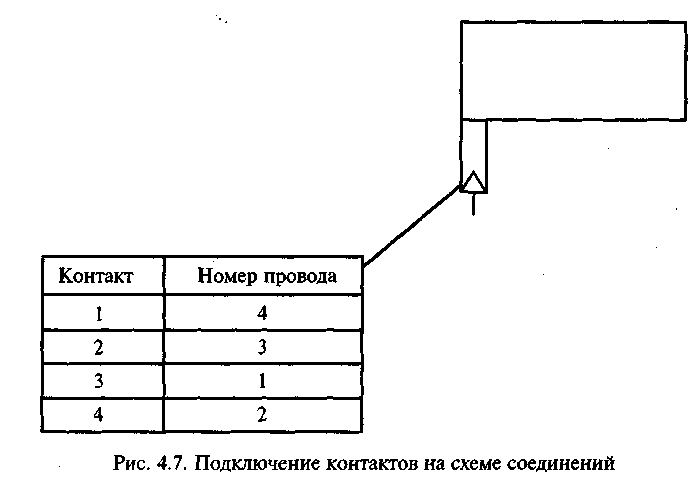 | Контакт | Номер провода |
|---|---|
| 1 | 4 |
| 2 | 3 |
| 3 | 1 |
| 4 | 2 |

Рис. 4.7. Подключение контактов на схеме соединений